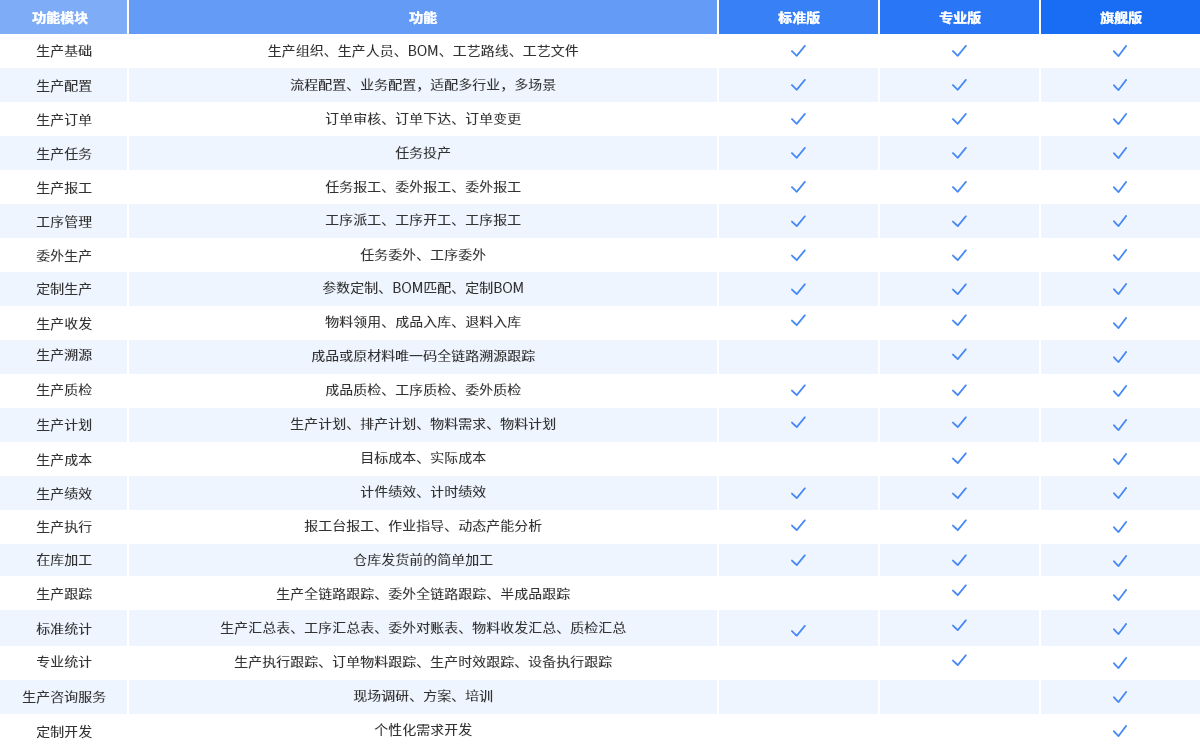 | 功能模块 | 功能 | 标准版 | 专业版 | 旗舰版 |
|---|---|---|---|---|
| 生产基础 | 生产组织、生产人员、BOM、工艺路线、工艺文件 | ✓ | ✓ | ✓ |
| 生产配置 | 流程配置、业务配置，适配多行业，多场景 | ✓ | ✓ | ✓ |
| 生产订单 | 订单审核、订单下达、订单变更 | ✓ | ✓ | ✓ |
| 生产任务 | 任务投产 | ✓ | ✓ | ✓ |
| 生产报工 | 任务报工、委外报工、委外报工 | ✓ | ✓ | ✓ |
| 工序管理 | 工序派工、工序开工、工序报工 | ✓ | ✓ | ✓ |
| 委外生产 | 任务委外、工序委外 | ✓ | ✓ | ✓ |
| 定制生产 | 参数定制、BOM匹配、定制BOM | ✓ | ✓ | ✓ |
| 生产收发 | 物料领用、成品入库、退料入库 | ✓ | ✓ | ✓ |
| 生产溯源 | 成品或原材料唯一码全链路溯源跟踪 |  | ✓ | ✓ |
| 生产质检 | 成品质检、工序质检、委外质检 | ✓ | ✓ | ✓ |
| 生产计划 | 生产计划、排产计划、物料需求、物料计划 | ✓ | ✓ | ✓ |
| 生产成本 | 目标成本、实际成本 |  | ✓ | ✓ |
| 生产绩效 | 计件绩效、计时绩效 | ✓ | ✓ | ✓ |
| 生产执行 | 报工台报工、作业指导、动态产能分析 | ✓ | ✓ | ✓ |
| 在库加工 | 仓库发货前的简单加工 | ✓ | ✓ | ✓ |
| 生产跟踪 | 生产全链路跟踪、委外全链路跟踪、半成品跟踪 |  | ✓ | ✓ |
| 标准统计 | 生产汇总表、工序汇总表、委外对账表、物料收发汇总、质检汇总 | ✓ | ✓ | ✓ |
| 专业统计 | 生产执行跟踪、订单物料跟踪、生产时效跟踪、设备执行跟踪 |  | ✓ | ✓ |
| 生产咨询服务 | 现场调研、方案、培训 |  |  | ✓ |
| 定制开发 | 个性化需求开发 |  |  | ✓ |